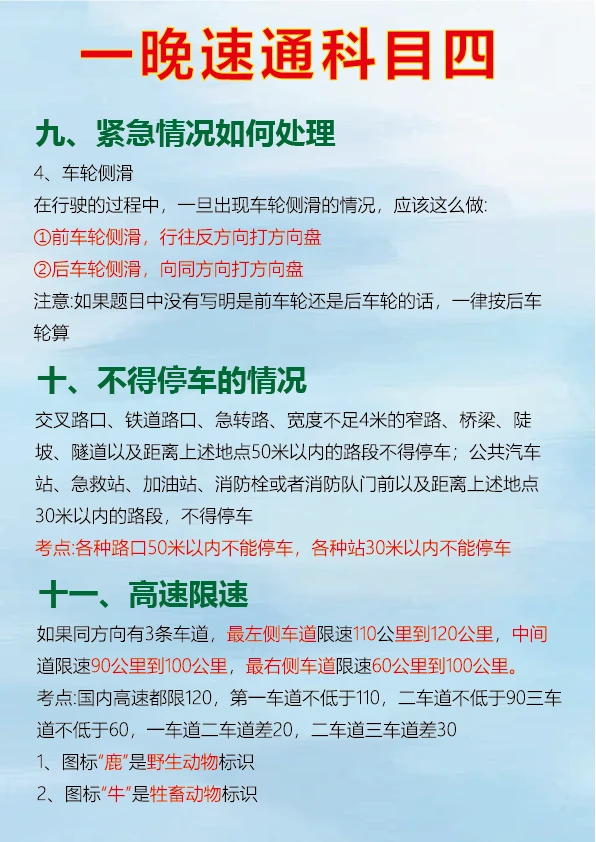 一晚速通科目四

九、紧急情况如何处理

4、车轮侧滑

在行驶的过程中，一旦出现车轮侧滑的情况，应该这么做:

①前车轮侧滑，行往反方向打方向盘

②后车轮侧滑，向同方向打方向盘

注意:如果题目中没有写明是前车轮还是后车轮的话，一律按后车轮算

十、不得停车的情况

交叉路口、铁道路口、急转路、宽度不足4米的窄路、桥梁、陡坡、隧道以及距离上述地点50米以内的路段不得停车；公共汽车站、急救站、加油站、消防栓或者消防队门前以及距离上述地点30米以内的路段，不得停车

考点:各种路口50米以内不能停车，各种站30米以内不能停车

十一、高速限速

如果同方向有3条车道，最左侧车道限速110公里到120公里，中间道限速90公里到100公里，最右侧车道限速60公里到100公里。

考点:国内高速都限120，第一车道不低于110，二车道不低于90三车道不低于60，一车道二车道差20，二车道三车道差30

1、图标“鹿”是野生动物标识

2、图标“牛”是牲畜动物标识